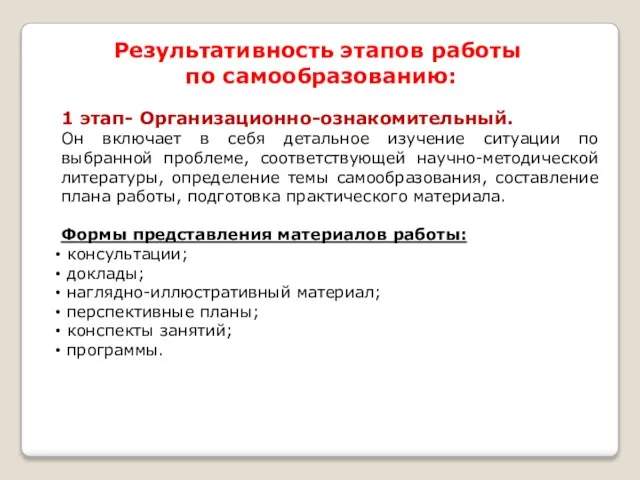 Результативность этапов работы по самообразованию:

1 этап- Организационно-ознакомительный.
Он включает в себя детальное изучение ситуации по выбранной проблеме, соответствующей научно-методической литературы, определение темы самообразования, составление плана работы, подготовка практического материала.

Формы представления материалов работы:
• консультации;
• доклады;
• наглядно-иллюстративный материал;
• перспективные планы;
• конспекты занятий;
• программы.